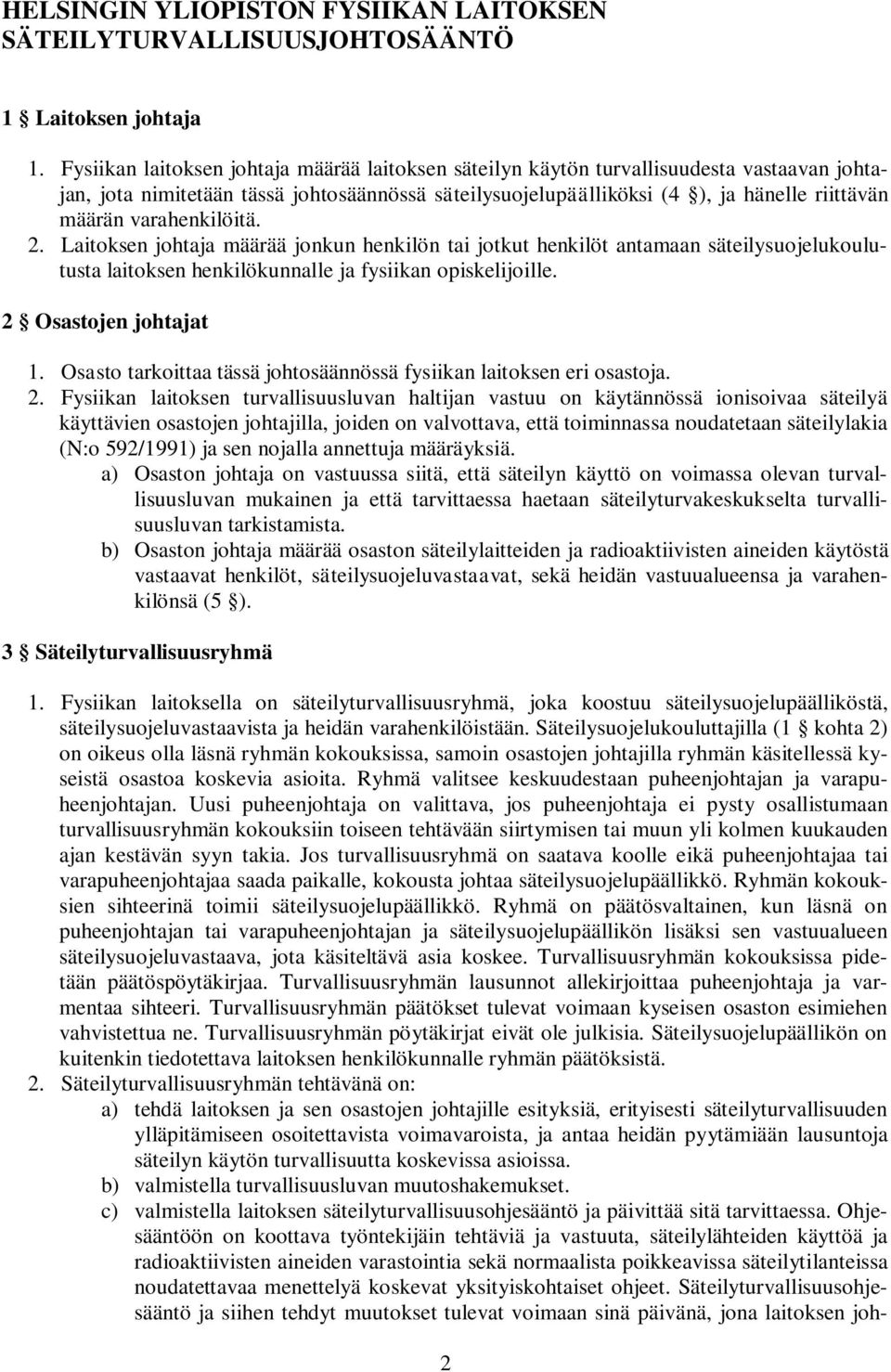 HELSINGIN YLIOPISTON FYSIIKAN LAITOKSEN SÄTEILYTURVALLISUUSJOHTOSÄÄNTÖ

1 § Laitoksen johtaja

1. Fysiikan laitoksen johtaja määrää laitoksen säteilyn käytön turvallisuudesta vastaavan johtajan, jota nimitetään tässä johtosäännössä säteilysuojelupäälliköksi (4 §), ja hänelle riittävän määrän varahenkilöitä.
2. Laitoksen johtaja määrää jonkun henkilön tai jotkut henkilöt antamaan säteilysuojelukoulutusta laitoksen henkilökunnalle ja fysiikan opiskelijoille.

2 § Osastojen johtajat

1. Osasto tarkoittaa tässä johtosäännössä fysiikan laitoksen eri osastoja.
2. Fysiikan laitoksen turvallisuusluvan haltijan vastuu on käytännössä ionisoivaa säteilyä käyttävien osastojen johtajilla, joiden on valvottava, että toiminnassa noudatetaan säteilylakia (N:o 592/1991) ja sen nojalla annettuja määräyksiä.
a) Osaston johtaja on vastuussa siitä, että säteilyn käyttö on voimassa olevan turvallisuusluvan mukainen ja että tarvittaessa haetaan säteilyturvakeskukselta turvallisuusluvan tarkistamista.
b) Osaston johtaja määrää osaston säteilylaitteiden ja radioaktiivisten aineiden käytöstä vastaavat henkilöt, säteilysuojeluvastaavat, sekä heidän vastuualueensa ja varahenkilönsä (5 §).

3 § Säteilyturvallisuusryhmä

1. Fysiikan laitoksella on säteilyturvallisuusryhmä, joka koostuu säteilysuojelupäälliköstä, säteilysuojeluvastaavista ja heidän varahenkilöistään. Säteilysuojelukouluttajilla (1 § kohta 2) on oikeus olla läsnä ryhmän kokouksissa, samoin osastojen johtajilla ryhmän käsitellessä kyseistä osastoa koskevia asioita. Ryhmä valitsee keskuudestaan puheenjohtajan ja varapuheenjohtajan. Uusi puheenjohtaja on valittava, jos puheenjohtaja ei pysty osallistumaan turvallisuusryhmän kokouksiin toiseen tehtävään siirtymisen tai muun yli kolmen kuukauden ajan kestävän syyn takia. Jos turvallisuusryhmä on saatava koolle eikä puheenjohtajaa tai varapuheenjohtajaa saada paikalle, kokousta johtaa säteilysuojelupäällikkö. Ryhmän kokouksien sihteerinä toimii säteilysuojelupäällikkö. Ryhmä on päätösvaltainen, kun läsnä on puheenjohtajan tai varapuheenjohtajan ja säteilysuojelupäällikön lisäksi sen vastuualueen säteilysuojeluvastaava, jota käsiteltävä asia koskee. Turvallisuusryhmän kokouksissa pidetään päätöspöytäkirjaa. Turvallisuusryhmän lausunnot allekirjoittaa puheenjohtaja ja varmentaa sihteeri. Turvallisuusryhmän päätökset tulevat voimaan kyseisen osaston esimiehen vahvistettua ne. Turvallisuusryhmän pöytäkirjat eivät ole julkisia. Säteilysuojelupäällikön on kuitenkin tiedotettava laitoksen henkilökunnalle ryhmän päätöksistä.
2. Säteilyturvallisuusryhmän tehtävänä on:
a) tehdä laitoksen ja sen osastojen johtajille esityksiä, erityisesti säteilyturvallisuuden ylläpitämiseen osoitettavista voimavaroista, ja antaa heidän pyytämiään lausuntoja säteilyn käytön turvallisuutta koskevissa asioissa.
b) valmistella turvallisuusluvan muutoshakemukset.
c) valmistella laitoksen säteilyturvallisuusohjesääntö ja päivittää sitä tarvittaessa. Ohjesääntöön on koottava työntekijäin tehtäviä ja vastuuta, säteilylähteiden käyttöä ja radioaktiivisten aineiden varastointia sekä normaalista poikkeavissa säteilytilanteissa noudatettavaa menettelyä koskevat yksityiskohtaiset ohjeet. Säteilyturvallisuusohjesääntö ja siihen tehdyt muutokset tulevat voimaan sinä päivänä, jona laitoksen joh-

2